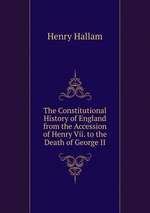 Henry Hallam

The Constitutional History of England from the Accession of Henry Vii. to the Death of George II